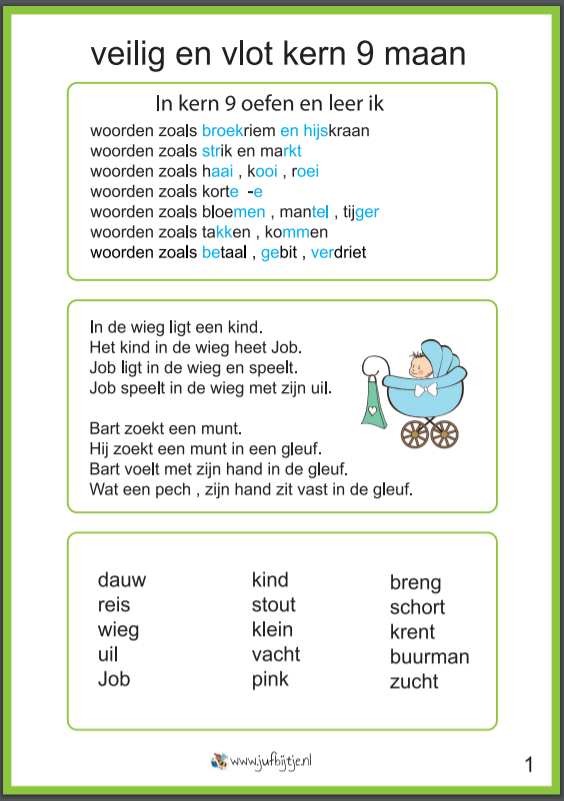 veilig en vlot kern 9 maan

In kern 9 oefen en leer ik

woorden zoals broekriem en hijskraan
woorden zoals strik en markt
woorden zoals haai , kooi , roei
woorden zoals korte -e
woorden zoals bloemen , mantel , tijger
woorden zoals takken , kommen
woorden zoals betaal , gebit , verdriet

In de wieg ligt een kind.
Het kind in de wieg heet Job.
Job ligt in de wieg en speelt.
Job speelt in de wieg met zijn uil.

Bart zoekt een munt.
Hij zoekt een munt in een gleuf.
Bart voelt met zijn hand in de gleuf.
Wat een pech , zijn hand zit vast in de gleuf.

dauw
reis
wieg
uil
Job

kind
stout
klein
vacht
pink

breng
schort
krent
buurman
zucht

www.jufbijtje.nl

1